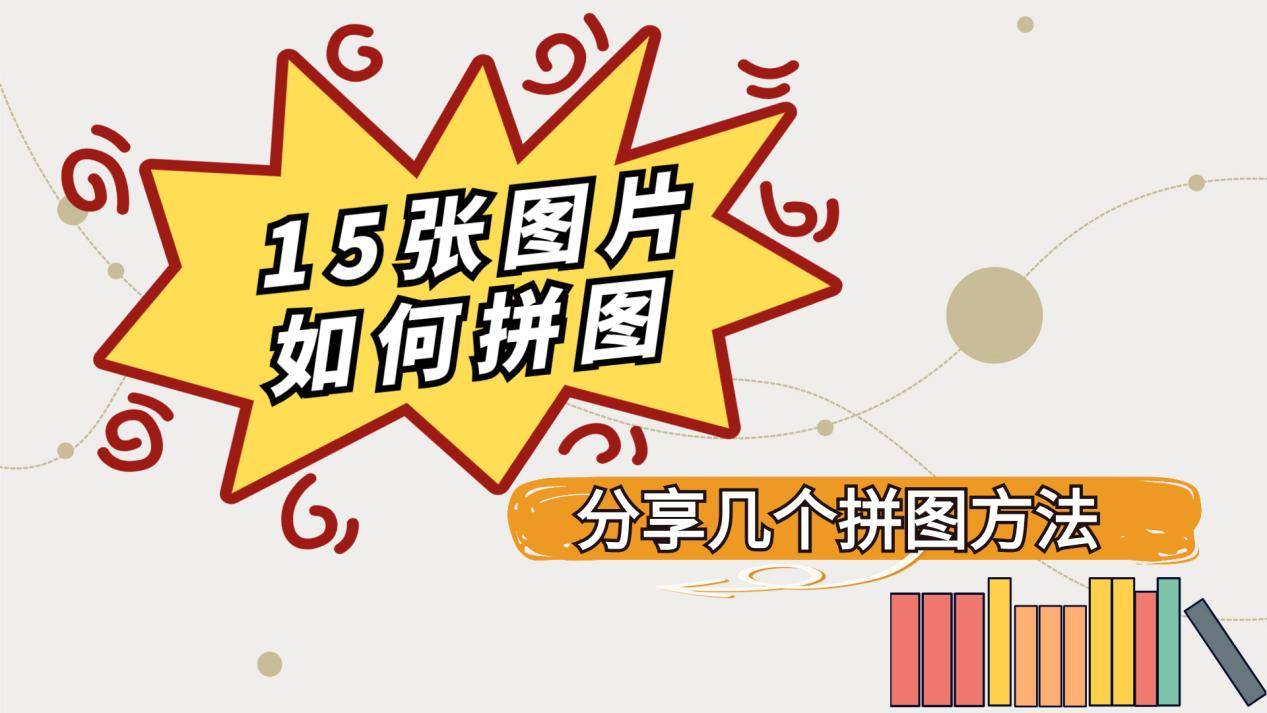 15张图片
如何拼图

分享几个拼图方法